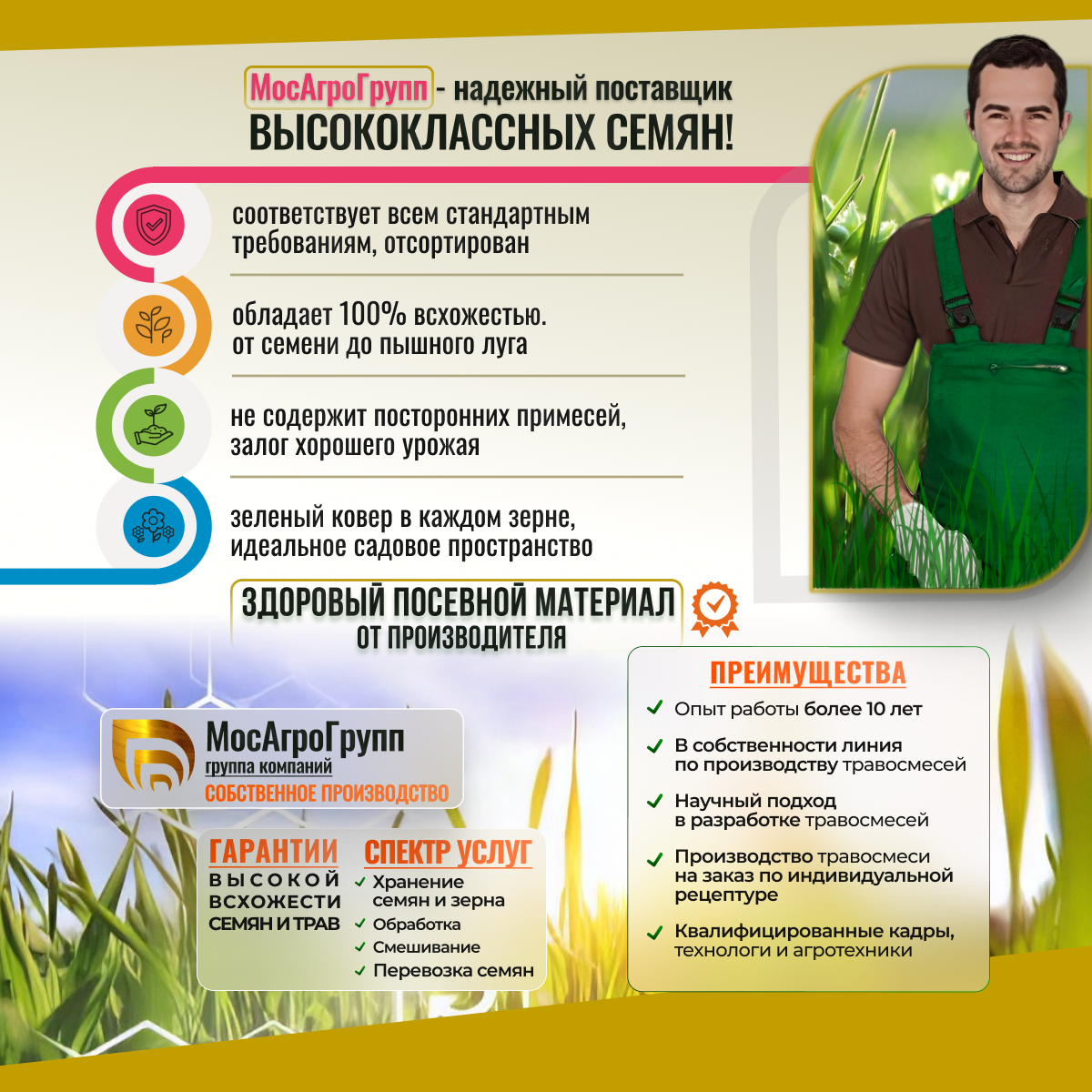 МосАгроГрупп - надежный поставщик
ВЫСОКОКЛАССНЫХ СЕМЯН!

соответствует всем стандартным требованиям, отсортирован

обладает 100% всхожестью. от семени до пышного луга

не содержит посторонних примесей, залог хорошего урожая

зеленый ковер в каждом зерне, идеальное садовое пространство

ЗДОРОВЫЙ ПОСЕВНОЙ МАТЕРИАЛ
ОТ ПРОИЗВОДИТЕЛЯ

МосАгроГрупп
группа компаний
СОБСТВЕННОЕ ПРОИЗВОДСТВО

ГАРАНТИИ
ВЫСОКОЙ ВСХОЖЕСТИ СЕМЯН И ТРАВ

СПЕКТР УСЛУГ
✓ Хранение семян и зерна
✓ Обработка
✓ Смешивание
✓ Перевозка семян

ПРЕИМУЩЕСТВА
✓ Опыт работы более 10 лет
✓ В собственности линия по производству травосмесей
✓ Научный подход в разработке травосмесей
✓ Производство травосмеси на заказ по индивидуальной рецептуре
✓ Квалифицированные кадры, технологи и агротехники